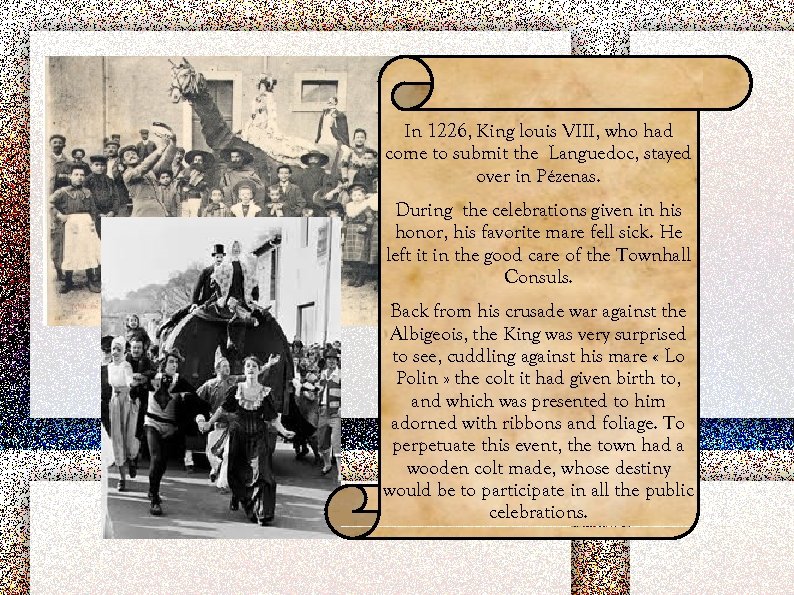 In 1226, King louis VIII, who had come to submit the  Languedoc, stayed over in Pézenas.

During  the celebrations given in his honor, his favorite mare fell sick. He left it in the good care of the Townhall Consuls.

Back from his crusade war against the Albigeois, the King was very surprised to see, cuddling against his mare « Lo Polin » the colt it had given birth to, and which was presented to him adorned with ribbons and foliage. To perpetuate this event, the town had a wooden colt made, whose destiny would be to participate in all the public celebrations.